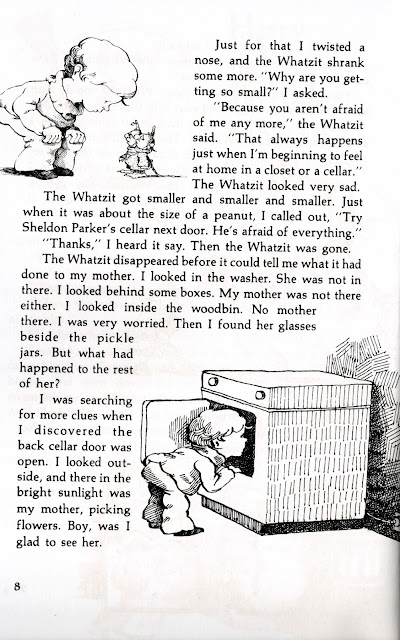 Just for that I twisted a nose, and the Whatzit shrank some more. "Why are you getting so small?" I asked.

"Because you aren't afraid of me any more," the Whatzit said. "That always happens just when I'm beginning to feel at home in a closet or a cellar." The Whatzit looked very sad.

The Whatzit got smaller and smaller and smaller. Just when it was about the size of a peanut, I called out, "Try Sheldon Parker's cellar next door. He's afraid of everything."

"Thanks," I heard it say. Then the Whatzit was gone.

The Whatzit disappeared before it could tell me what it had done to my mother. I looked in the washer. She was not in there. I looked behind some boxes. My mother was not there either. I looked inside the woodbin. No mother there. I was very worried. Then I found her glasses beside the pickle jars. But what had happened to the rest of her?

I was searching for more clues when I discovered the back cellar door was open. I looked outside, and there in the bright sunlight was my mother, picking flowers. Boy, was I glad to see her.

8